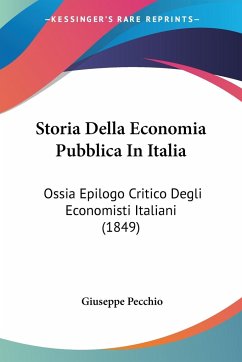 —KESSINGER'S RARE REPRINTS—

Storia Della Economia Pubblica In Italia

Ossia Epilogo Critico Degli Economisti Italiani (1849)

Giuseppe Pecchio